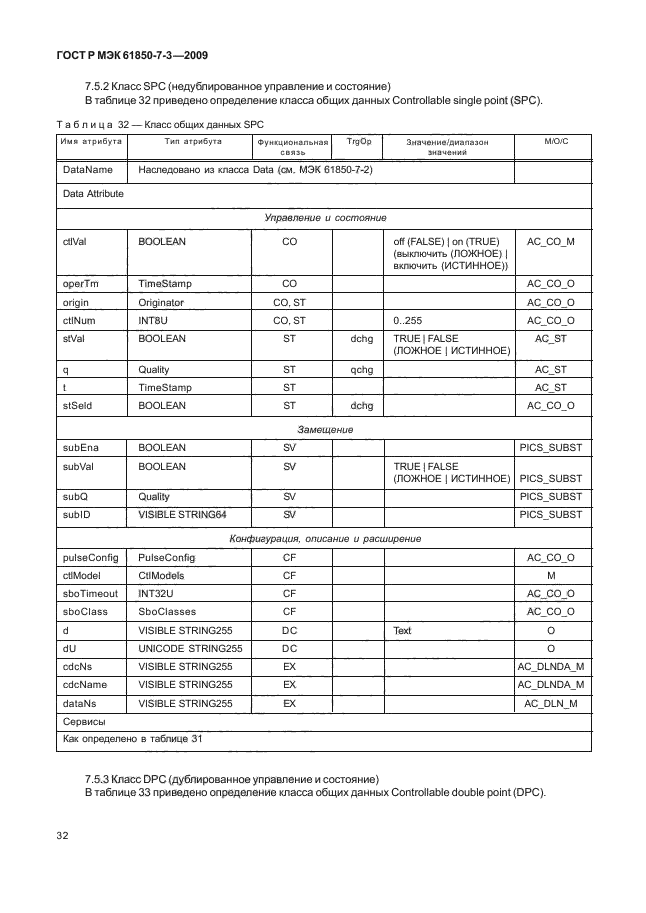 ГОСТ Р МЭК 61850-7-3—2009

7.5.2 Класс SPC (недублированное управление и состояние)
В таблице 32 приведено определение класса общих данных Controllable single point (SPC).

Таблица 32 — Класс общих данных SPC

| Имя атрибута | Тип атрибута | Функциональная связь | TrgOp | Значение/диапазон значений | M/O/C |
|---|---|---|---|---|---|
| DataName | Наследовано из класса Data (см. МЭК 61850-7-2) | | | | |
| Data Attribute | | | | | |
| Управление и состояние | | | | | |
| ctlVal | BOOLEAN | CO | | off (FALSE) \| on (TRUE) (выключить (ЛОЖНОЕ) \| включить (ИСТИННОЕ)) | AC_CO_M |
| operTm | TimeStamp | CO | | | AC_CO_O |
| origin | Originator | CO, ST | | | AC_CO_O |
| ctlNum | INT8U | CO, ST | | 0..255 | AC_CO_O |
| stVal | BOOLEAN | ST | dchg | TRUE \| FALSE (ЛОЖНОЕ \| ИСТИННОЕ) | AC_ST |
| q | Quality | ST | qchg | | AC_ST |
| t | TimeStamp | ST | | | AC_ST |
| stSeld | BOOLEAN | ST | dchg | | AC_CO_O |
| Замещение | | | | | |
| subEna | BOOLEAN | SV | | | PICS_SUBST |
| subVal | BOOLEAN | SV | | TRUE \| FALSE (ЛОЖНОЕ \| ИСТИННОЕ) | PICS_SUBST |
| subQ | Quality | SV | | | PICS_SUBST |
| subID | VISIBLE STRING64 | SV | | | PICS_SUBST |
| Конфигурация, описание и расширение | | | | | |
| pulseConfig | PulseConfig | CF | | | AC_CO_O |
| ctlModel | CtlModels | CF | | | M |
| sboTimeout | INT32U | CF | | | AC_CO_O |
| sboClass | SboClasses | CF | | | AC_CO_O |
| d | VISIBLE STRING255 | DC | | Text | O |
| dU | UNICODE STRING255 | DC | | | O |
| cdcNs | VISIBLE STRING255 | EX | | | AC_DLNDA_M |
| cdcName | VISIBLE STRING255 | EX | | | AC_DLNDA_M |
| dataNs | VISIBLE STRING255 | EX | | | AC_DLN_M |
| Сервисы | | | | | |
| Как определено в таблице 31 | | | | | |

7.5.3 Класс DPC (дублированное управление и состояние)
В таблице 33 приведено определение класса общих данных Controllable double point (DPC).

32